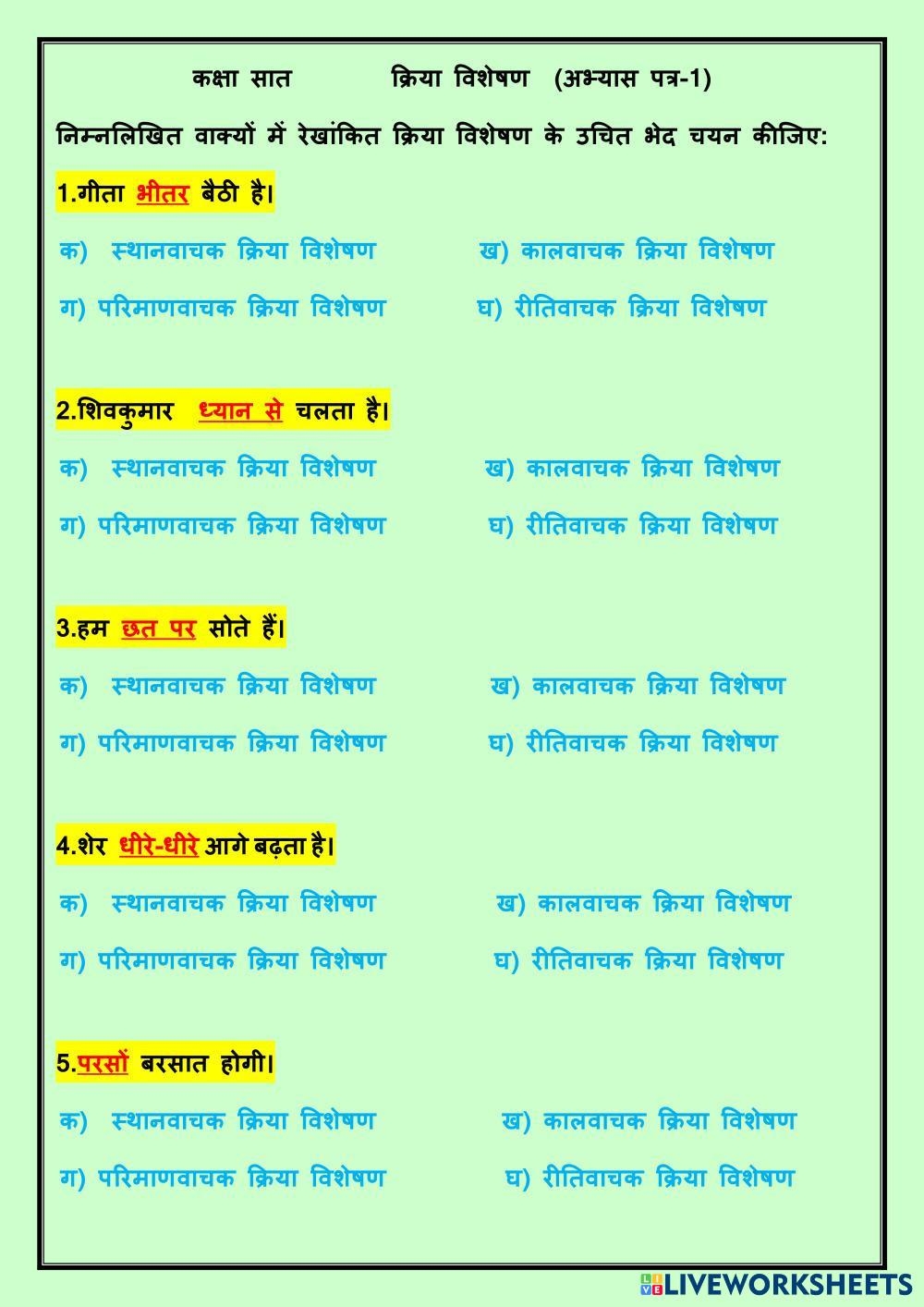 कक्षा सात क्रिया विशेषण (अभ्यास पत्र-1)

निम्नलिखित वाक्यों में रेखांकित क्रिया विशेषण के उचित भेद चयन कीजिए:

1.गीता भीतर बैठी है।

क) स्थानवाचक क्रिया विशेषण ख) कालवाचक क्रिया विशेषण

ग) परिमाणवाचक क्रिया विशेषण घ) रीतिवाचक क्रिया विशेषण

2.शिवकुमार ध्यान से चलता है।

क) स्थानवाचक क्रिया विशेषण ख) कालवाचक क्रिया विशेषण

ग) परिमाणवाचक क्रिया विशेषण घ) रीतिवाचक क्रिया विशेषण

3.हम छत पर सोते हैं।

क) स्थानवाचक क्रिया विशेषण ख) कालवाचक क्रिया विशेषण

ग) परिमाणवाचक क्रिया विशेषण घ) रीतिवाचक क्रिया विशेषण

4.शेर धीरे-धीरे आगे बढ़ता है।

क) स्थानवाचक क्रिया विशेषण ख) कालवाचक क्रिया विशेषण

ग) परिमाणवाचक क्रिया विशेषण घ) रीतिवाचक क्रिया विशेषण

5.परसों बरसात होगी।

क) स्थानवाचक क्रिया विशेषण ख) कालवाचक क्रिया विशेषण

ग) परिमाणवाचक क्रिया विशेषण घ) रीतिवाचक क्रिया विशेषण

LIVEWORKSHEETS